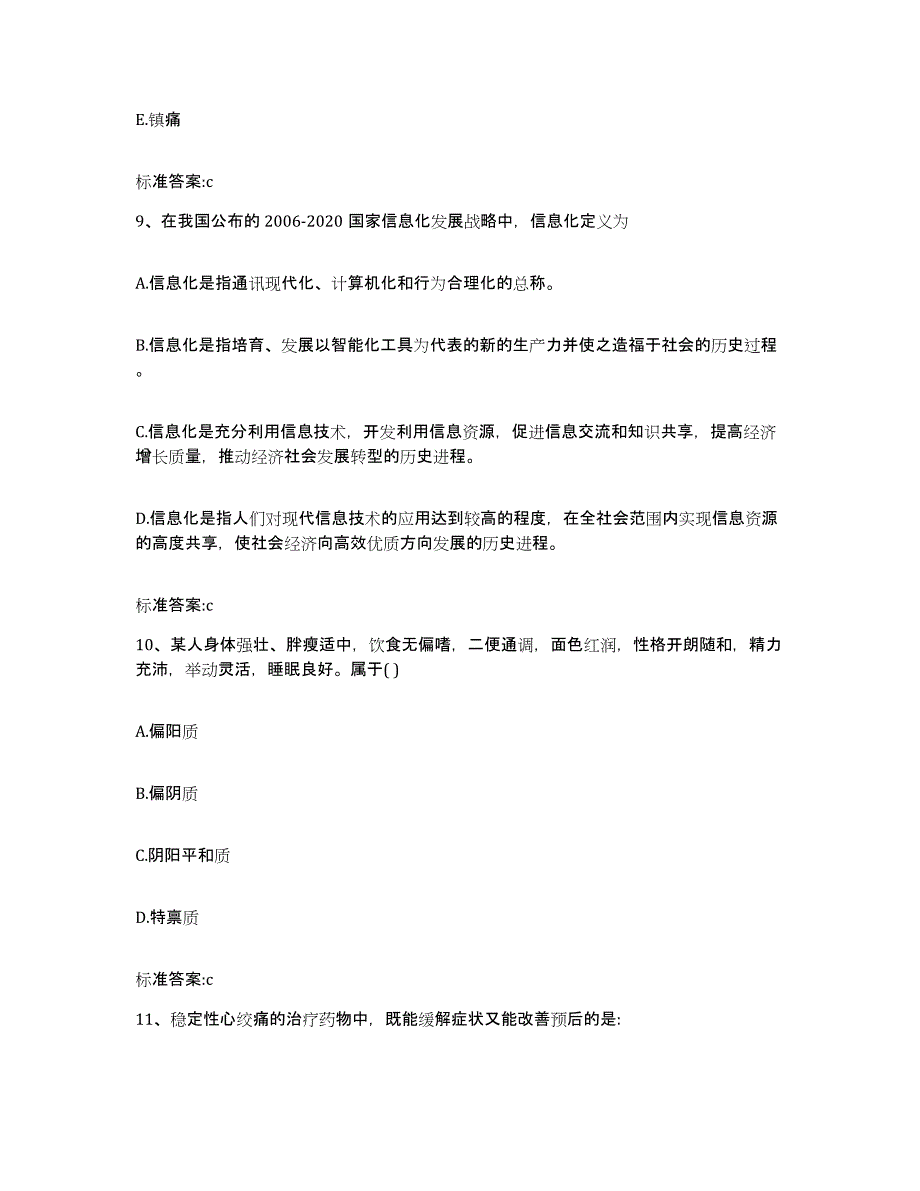 E.镇痛

标准答案:c

9、在我国公布的 2006-2020 国家信息化发展战略中，信息化定义为

A.信息化是指通讯现代化、计算机化和行为合理化的总称。

B.信息化是指培育、发展以智能化工具为代表的新的生产力并使之造福于社会的历史过程。

C.信息化是充分利用信息技术，开发利用信息资源，促进信息交流和知识共享，提高经济增长质量，推动经济社会发展转型的历史进程。

D.信息化是指人们对现代信息技术的应用达到较高的程度，在全社会范围内实现信息资源的高度共享，使社会经济向高效优质方向发展的历史进程。

标准答案:c

10、某人身体强壮、胖瘦适中，饮食无偏嗜，二便通调，面色红润，性格开朗随和，精力充沛，举动灵活，睡眠良好。属于( )

A.偏阳质

B.偏阴质

C.阴阳平和质

D.特禀质

标准答案:c

11、稳定性心绞痛的治疗药物中，既能缓解症状又能改善预后的是: